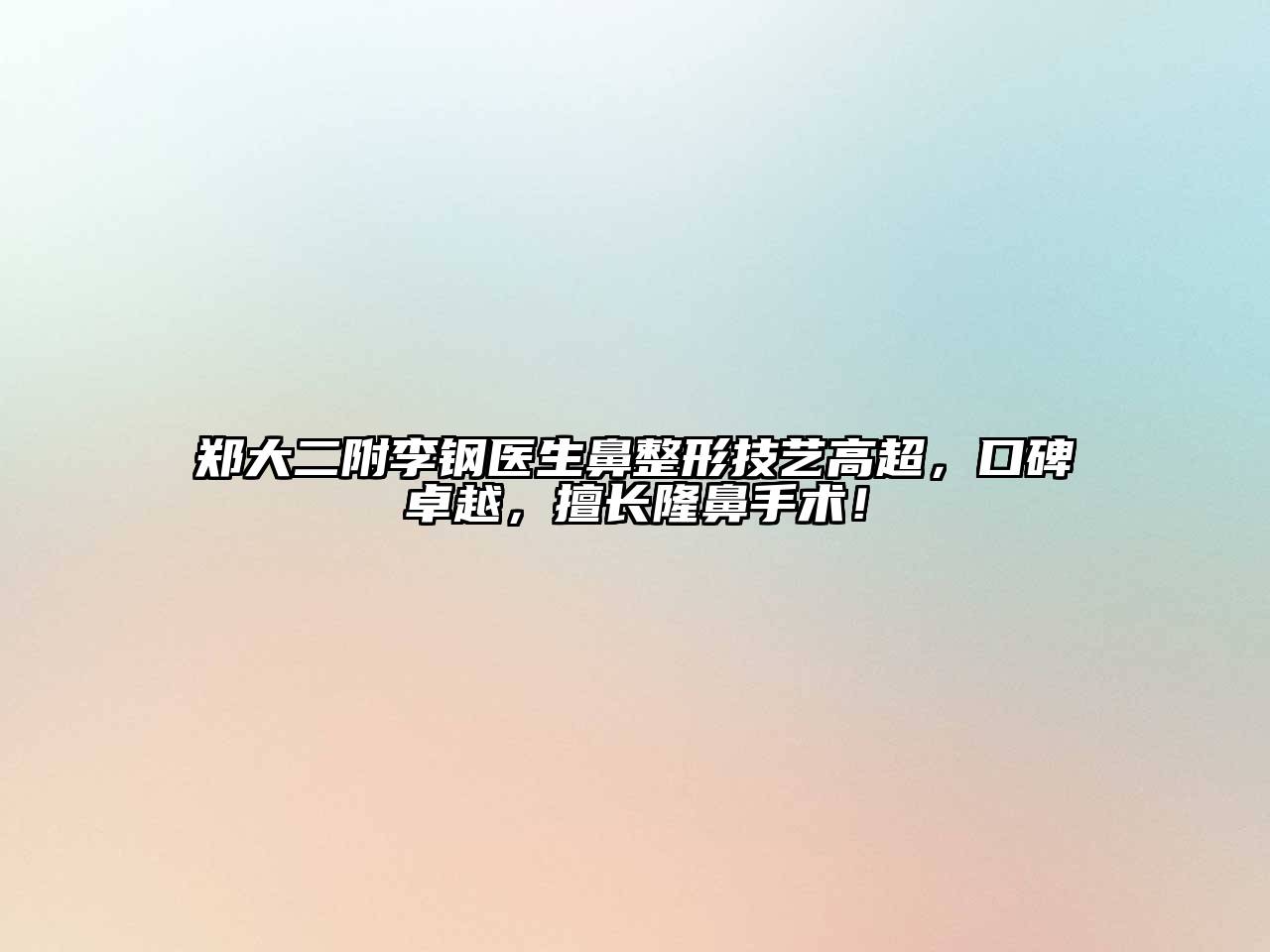 郑大二附李钢医生鼻整形技艺高超，口碑卓越，擅长隆鼻手术！